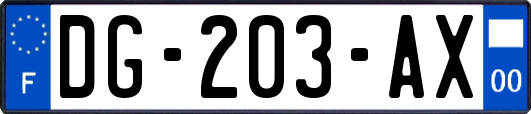 F

DG-203-AX

00